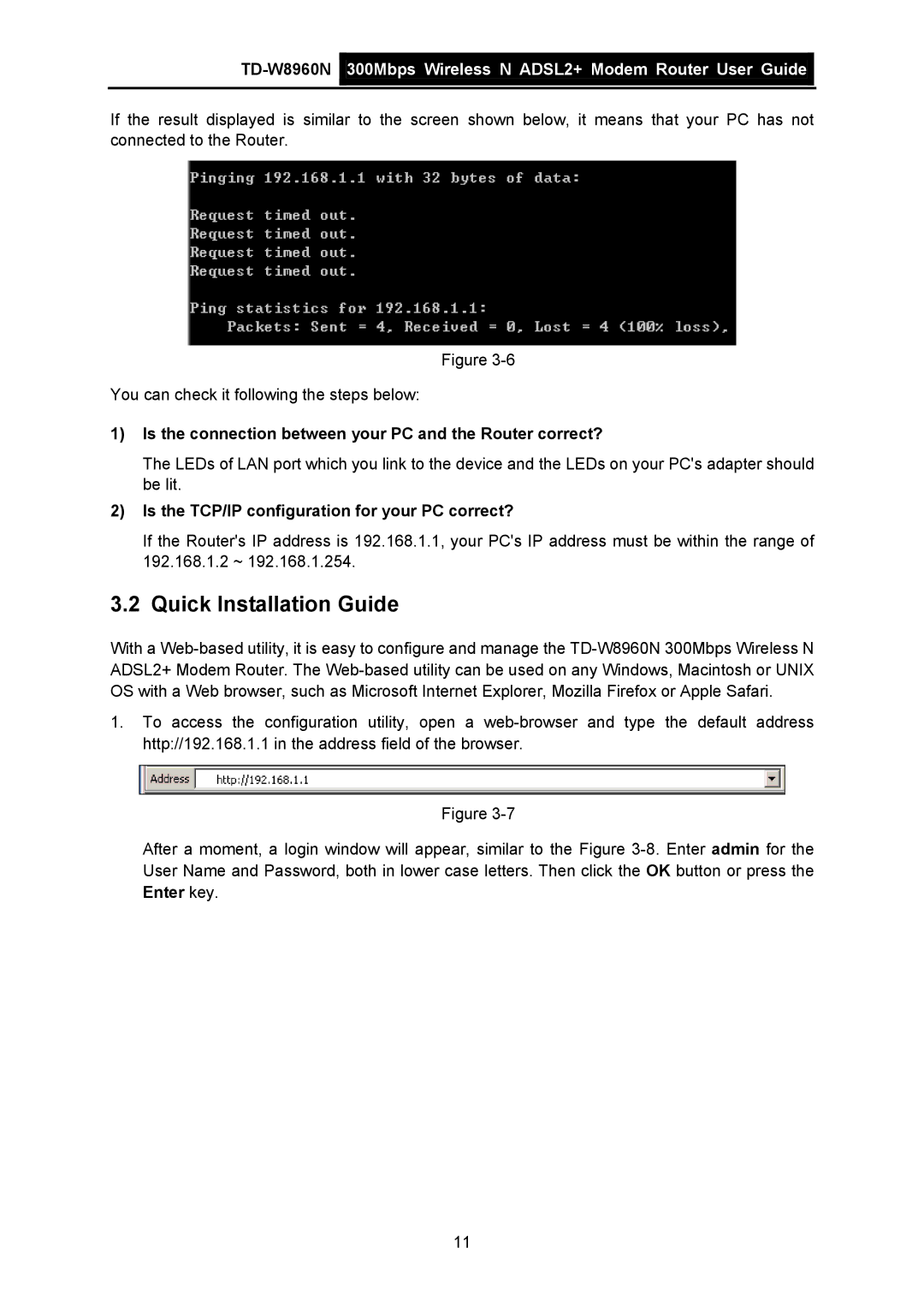 TD-W8960N 300Mbps Wireless N ADSL2+ Modem Router User Guide

If the result displayed is similar to the screen shown below, it means that your PC has not connected to the Router.

Pinging 192.168.1.1 with 32 bytes of data:

Request timed out.
Request timed out.
Request timed out.
Request timed out.

Ping statistics for 192.168.1.1:
    Packets: Sent = 4, Received = 0, Lost = 4 (100% loss),

Figure 3-6

You can check it following the steps below:

1) Is the connection between your PC and the Router correct?

The LEDs of LAN port which you link to the device and the LEDs on your PC's adapter should be lit.

2) Is the TCP/IP configuration for your PC correct?

If the Router's IP address is 192.168.1.1, your PC's IP address must be within the range of 192.168.1.2 ~ 192.168.1.254.

3.2 Quick Installation Guide

With a Web-based utility, it is easy to configure and manage the TD-W8960N 300Mbps Wireless N ADSL2+ Modem Router. The Web-based utility can be used on any Windows, Macintosh or UNIX OS with a Web browser, such as Microsoft Internet Explorer, Mozilla Firefox or Apple Safari.

1. To access the configuration utility, open a web-browser and type the default address http://192.168.1.1 in the address field of the browser.

Address http://192.168.1.1

Figure 3-7

After a moment, a login window will appear, similar to the Figure 3-8. Enter admin for the User Name and Password, both in lower case letters. Then click the OK button or press the Enter key.

11